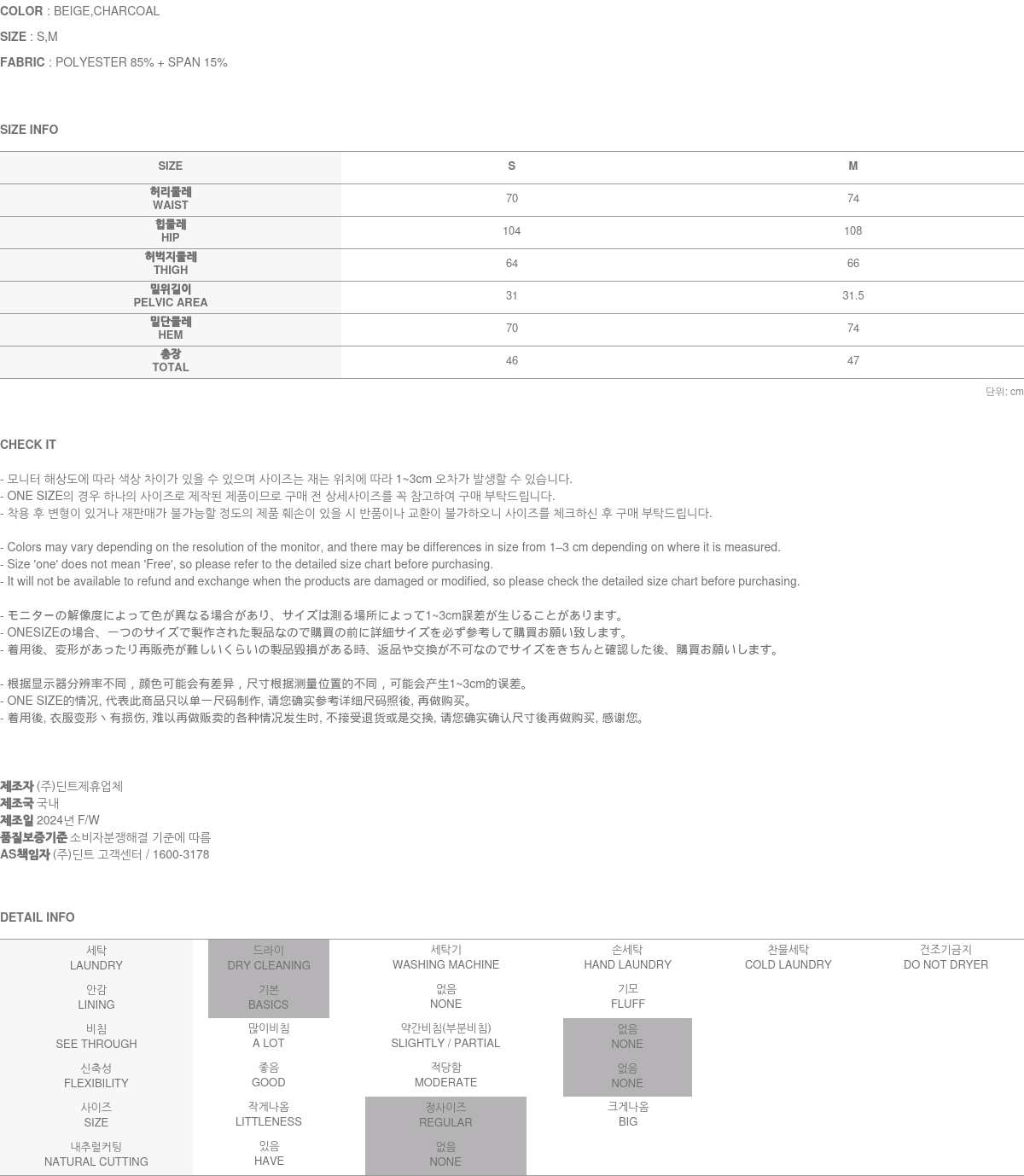 COLOR : BEIGE,CHARCOAL

SIZE : S,M

FABRIC : POLYESTER 85% + SPAN 15%

SIZE INFO

| SIZE | S | M |
|---|---|---|
| 허리둘레 WAIST | 70 | 74 |
| 힙둘레 HIP | 104 | 108 |
| 허벅지둘레 THIGH | 64 | 66 |
| 밑위길이 PELVIC AREA | 31 | 31.5 |
| 밑단둘레 HEM | 70 | 74 |
| 총장 TOTAL | 46 | 47 |

단위: cm

CHECK IT

- 모니터 해상도에 따라 색상 차이가 있을 수 있으며 사이즈는 재는 위치에 따라 1~3cm 오차가 발생할 수 있습니다.
- ONE SIZE의 경우 하나의 사이즈로 제작된 제품이므로 구매 전 상세사이즈를 꼭 참고하여 구매 부탁드립니다.
- 착용 후 변형이 있거나 재판매가 불가능할 정도의 제품 훼손이 있을 시 반품이나 교환이 불가하오니 사이즈를 체크하신 후 구매 부탁드립니다.

- Colors may vary depending on the resolution of the monitor, and there may be differences in size from 1–3 cm depending on where it is measured.
- Size 'one' does not mean 'Free', so please refer to the detailed size chart before purchasing.
- It will not be available to refund and exchange when the products are damaged or modified, so please check the detailed size chart before purchasing.

- モニターの解像度によって色が異なる場合があり、サイズは測る場所によって1~3cm誤差が生じることがあります。
- ONESIZEの場合、一つのサイズで製作された製品なので購買の前に詳細サイズを必ず参考して購買お願い致します。
- 着用後、変形があったり再販売が難しいくらいの製品毀損がある時、返品や交換が不可なのでサイズをきちんと確認した後、購買お願いします。

- 根据显示器分辨率不同，颜色可能会有差异，尺寸根据测量位置的不同，可能会产生1~3cm的误差。
- ONE SIZE的情况, 代表此商品只以单一尺码制作, 请您确实参考详细尺码照後, 再做购买。
- 着用後, 衣服变形丶有损伤, 难以再做贩卖的各种情况发生时, 不接受退货或是交换, 请您确实确认尺寸後再做购买, 感谢您。

제조자 (주)딘트제휴업체
제조국 국내
제조일 2024년 F/W
품질보증기준 소비자분쟁해결 기준에 따름
AS책임자 (주)딘트 고객센터 / 1600-3178

DETAIL INFO

| 세탁 LAUNDRY | 드라이 DRY CLEANING | 세탁기 WASHING MACHINE | 손세탁 HAND LAUNDRY | 찬물세탁 COLD LAUNDRY | 건조기금지 DO NOT DRYER |
|---|---|---|---|---|---|
| 안감 LINING | 기본 BASICS | 없음 NONE | 기모 FLUFF | | |
| 비침 SEE THROUGH | 많이비침 A LOT | 약간비침(부분비침) SLIGHTLY / PARTIAL | 없음 NONE | | |
| 신축성 FLEXIBILITY | 좋음 GOOD | 적당함 MODERATE | 없음 NONE | | |
| 사이즈 SIZE | 작게나옴 LITTLENESS | 정사이즈 REGULAR | 크게나옴 BIG | | |
| 내추럴커팅 NATURAL CUTTING | 있음 HAVE | 없음 NONE | | | |